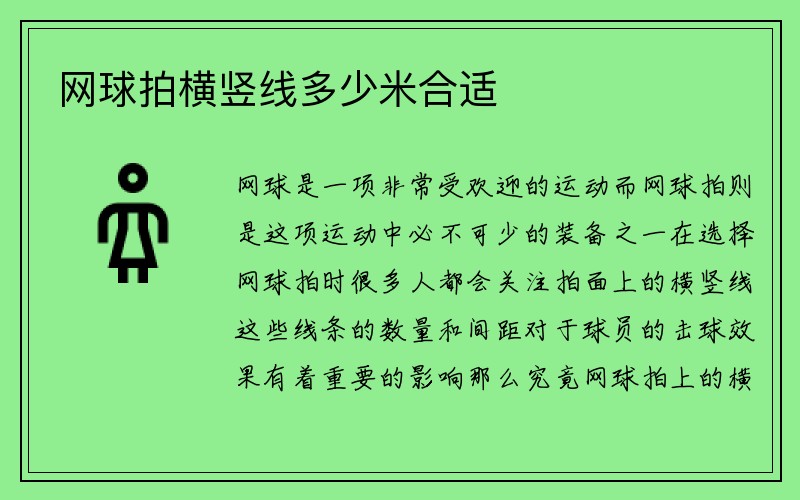 网球拍横竖线多少米合适

网球是一项非常受欢迎的运动而网球拍则是这项运动中必不可少的装备之一在选择网球拍时很多人都会关注拍面上的横竖线这些线条的数量和间距对于球员的击球效果有着重要的影响那么究竟网球拍上的横